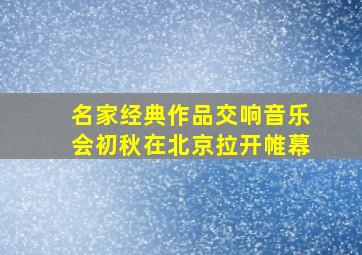 名家经典作品交响音乐会初秋在北京拉开帷幕